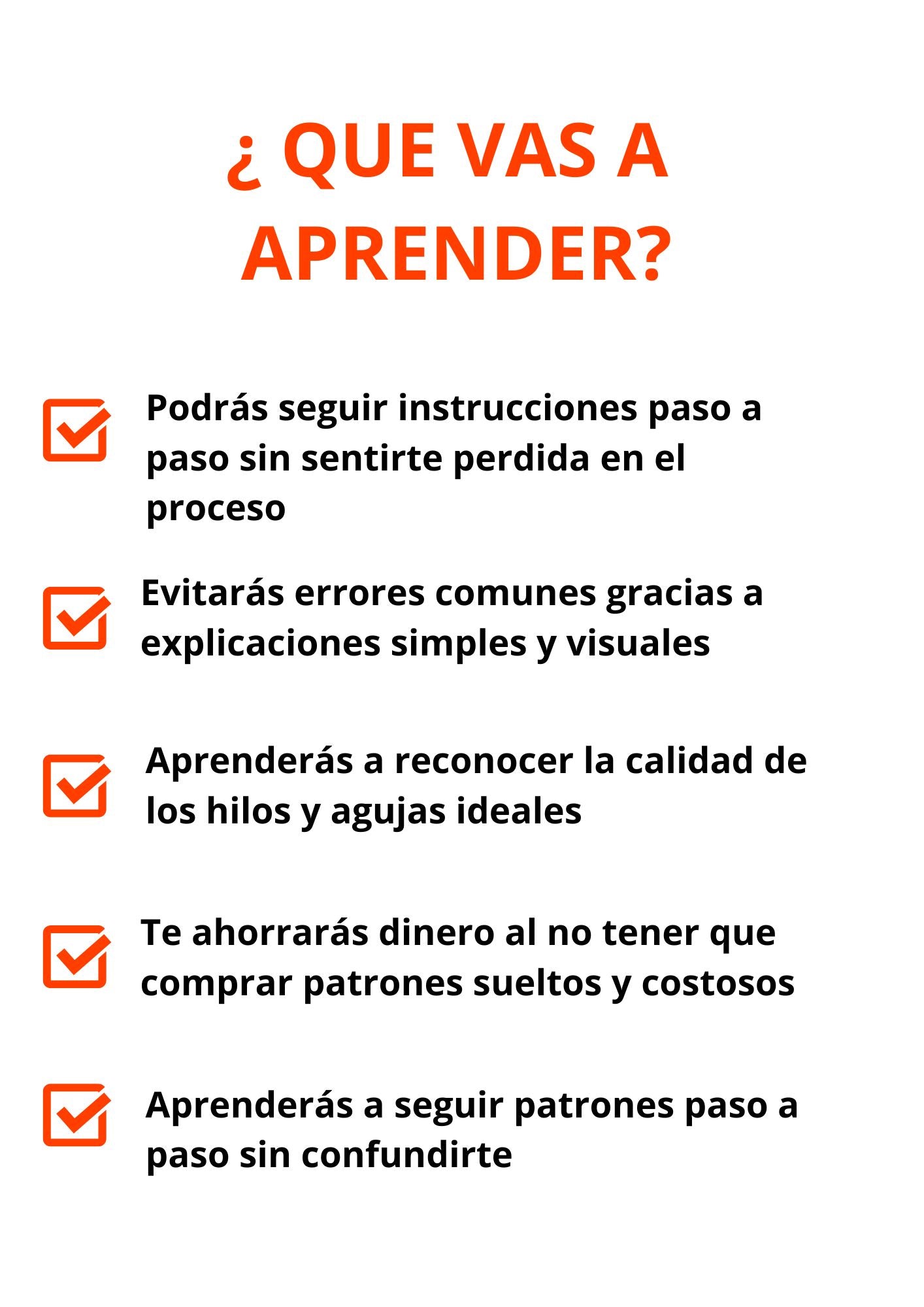 ¿ QUE VAS A APRENDER?

Podrás seguir instrucciones paso a paso sin sentirte perdida en el proceso

Evitarás errores comunes gracias a explicaciones simples y visuales

Aprenderás a reconocer la calidad de los hilos y agujas ideales

Te ahorrarás dinero al no tener que comprar patrones sueltos y costosos

Aprenderás a seguir patrones paso a paso sin confundirte